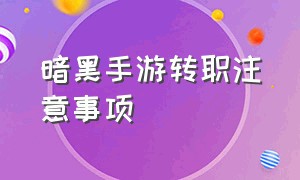 暗黑手游转职注意事项